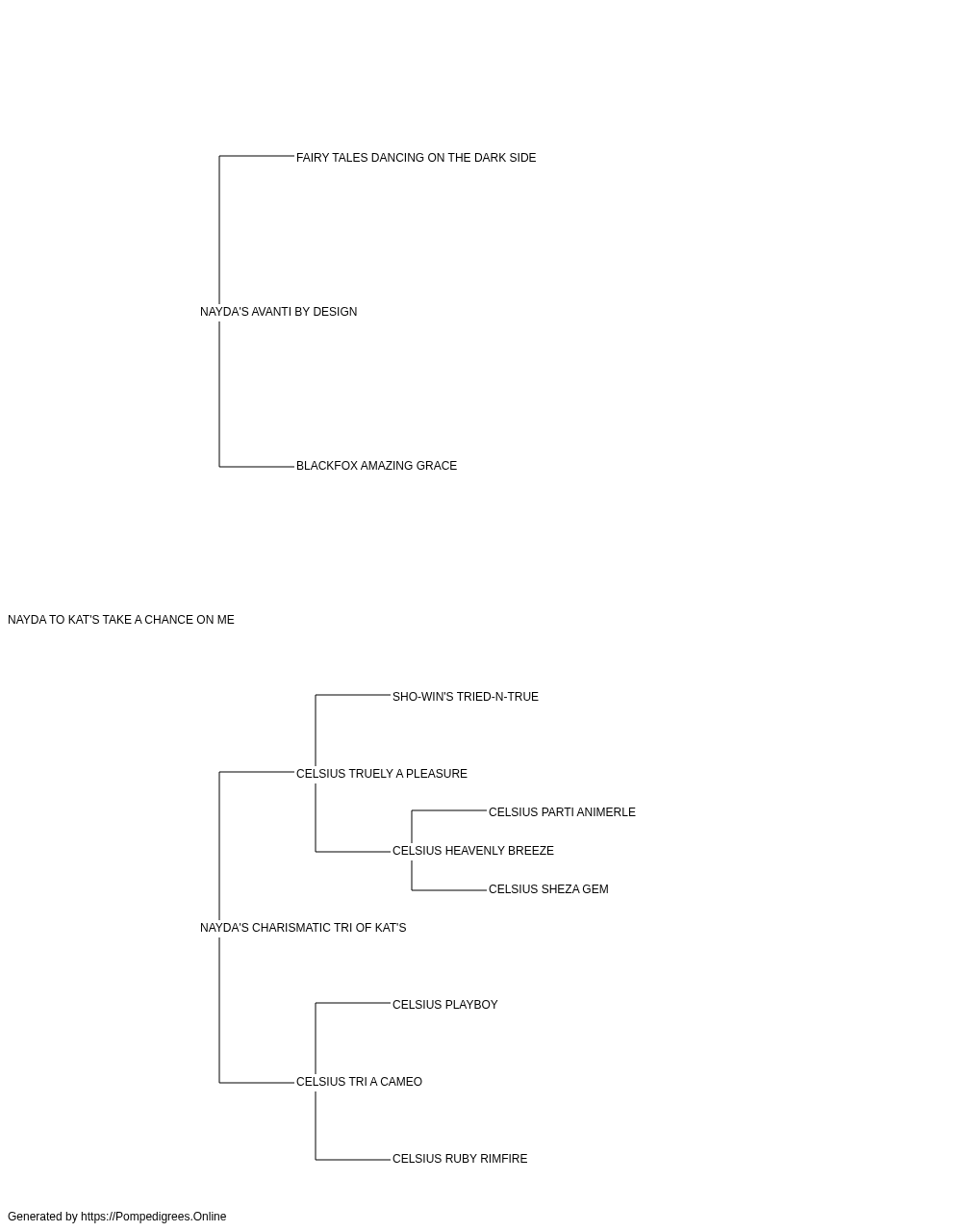 FAIRY TALES DANCING ON THE DARK SIDE

NAYDA'S AVANTI BY DESIGN

BLACKFOX AMAZING GRACE

NAYDA TO KAT'S TAKE A CHANCE ON ME

SHO-WIN'S TRIED-N-TRUE

CELSIUS TRUELY A PLEASURE

CELSIUS PARTI ANIMERLE

CELSIUS HEAVENLY BREEZE

CELSIUS SHEZA GEM

NAYDA'S CHARISMATIC TRI OF KAT'S

CELSIUS PLAYBOY

CELSIUS TRI A CAMEO

CELSIUS RUBY RIMFIRE

Generated by https://Pompedigrees.Online